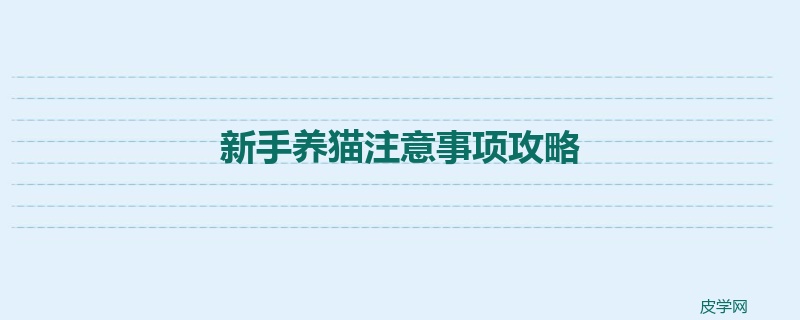 新手养猫注意事项攻略

皮学网